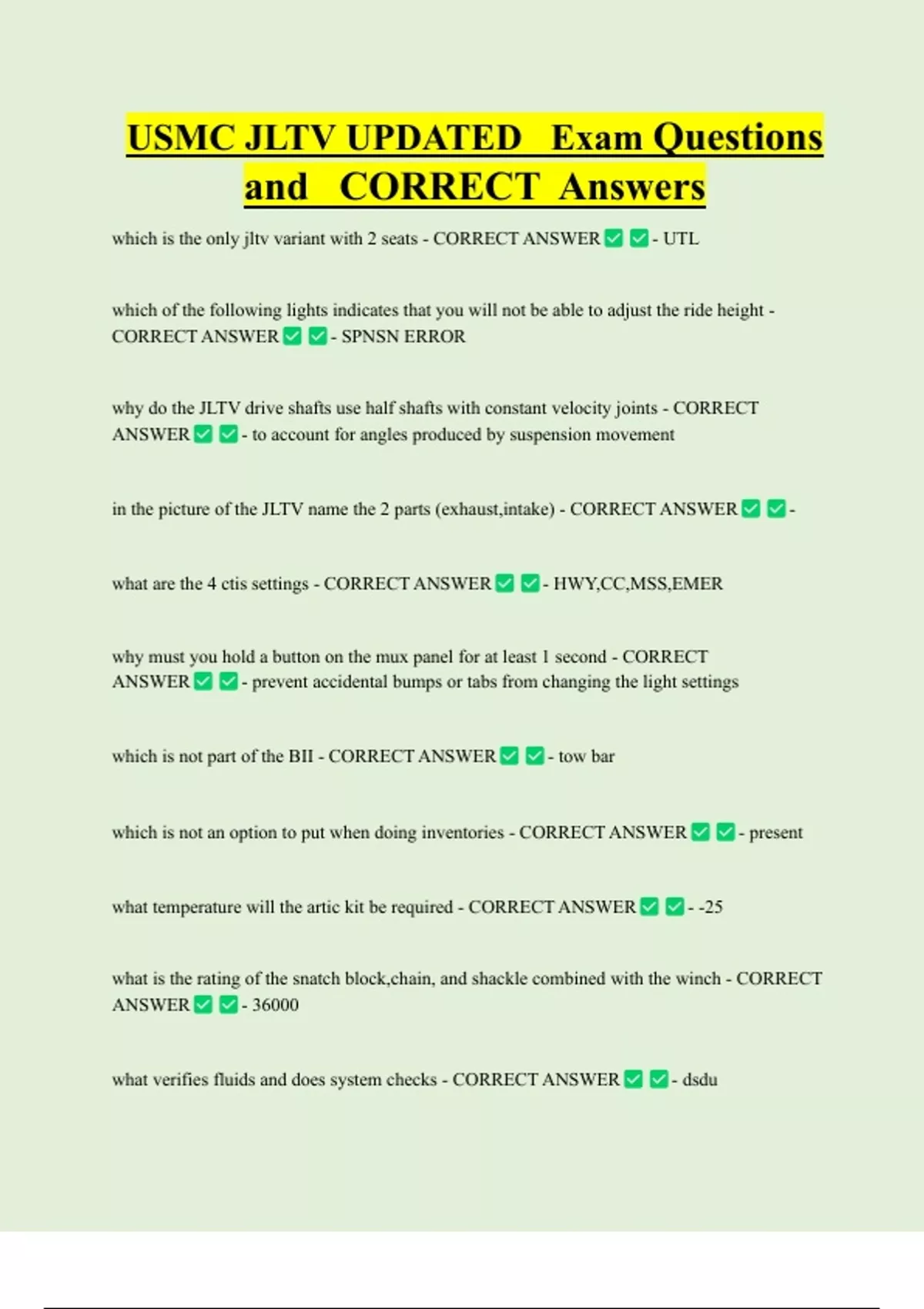 USMC JLTV UPDATED Exam Questions and CORRECT Answers

which is the only jltv variant with 2 seats - CORRECT ANSWER ✅ ✅ - UTL

which of the following lights indicates that you will not be able to adjust the ride height - CORRECT ANSWER ✅ ✅ - SPNSN ERROR

why do the JLTV drive shafts use half shafts with constant velocity joints - CORRECT ANSWER ✅ ✅ - to account for angles produced by suspension movement

in the picture of the JLTV name the 2 parts (exhaust,intake) - CORRECT ANSWER ✅ ✅ -

what are the 4 ctis settings - CORRECT ANSWER ✅ ✅ - HWY,CC,MSS,EMER

why must you hold a button on the mux panel for at least 1 second - CORRECT ANSWER ✅ ✅ - prevent accidental bumps or tabs from changing the light settings

which is not part of the BII - CORRECT ANSWER ✅ ✅ - tow bar

which is not an option to put when doing inventories - CORRECT ANSWER ✅ ✅ - present

what temperature will the artic kit be required - CORRECT ANSWER ✅ ✅ - -25

what is the rating of the snatch block,chain, and shackle combined with the winch - CORRECT ANSWER ✅ ✅ - 36000

what verifies fluids and does system checks - CORRECT ANSWER ✅ ✅ - dsdu